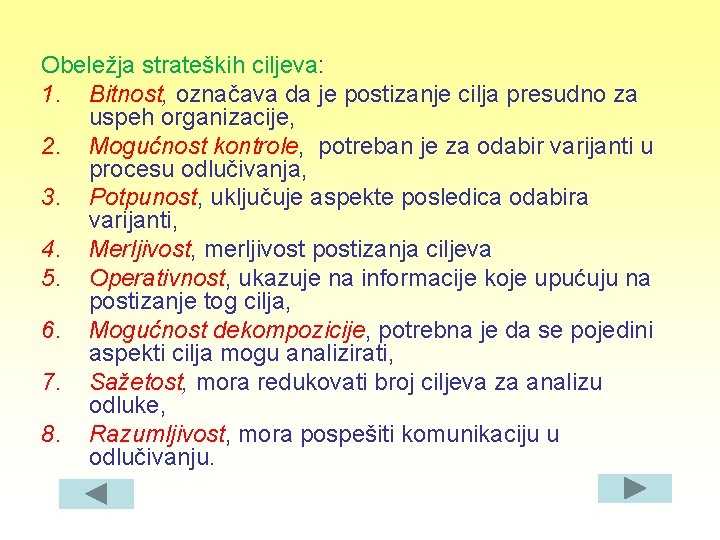 Obeležja strateških ciljeva:

1. Bitnost, označava da je postizanje cilja presudno za uspeh organizacije,
2. Mogućnost kontrole, potreban je za odabir varijanti u procesu odlučivanja,
3. Potpunost, uključuje aspekte posledica odabira varijanti,
4. Merljivost, merljivost postizanja ciljeva
5. Operativnost, ukazuje na informacije koje upućuju na postizanje tog cilja,
6. Mogućnost dekompozicije, potrebna je da se pojedini aspekti cilja mogu analizirati,
7. Sažetost, mora redukovati broj ciljeva za analizu odluke,
8. Razumljivost, mora pospešiti komunikaciju u odlučivanju.